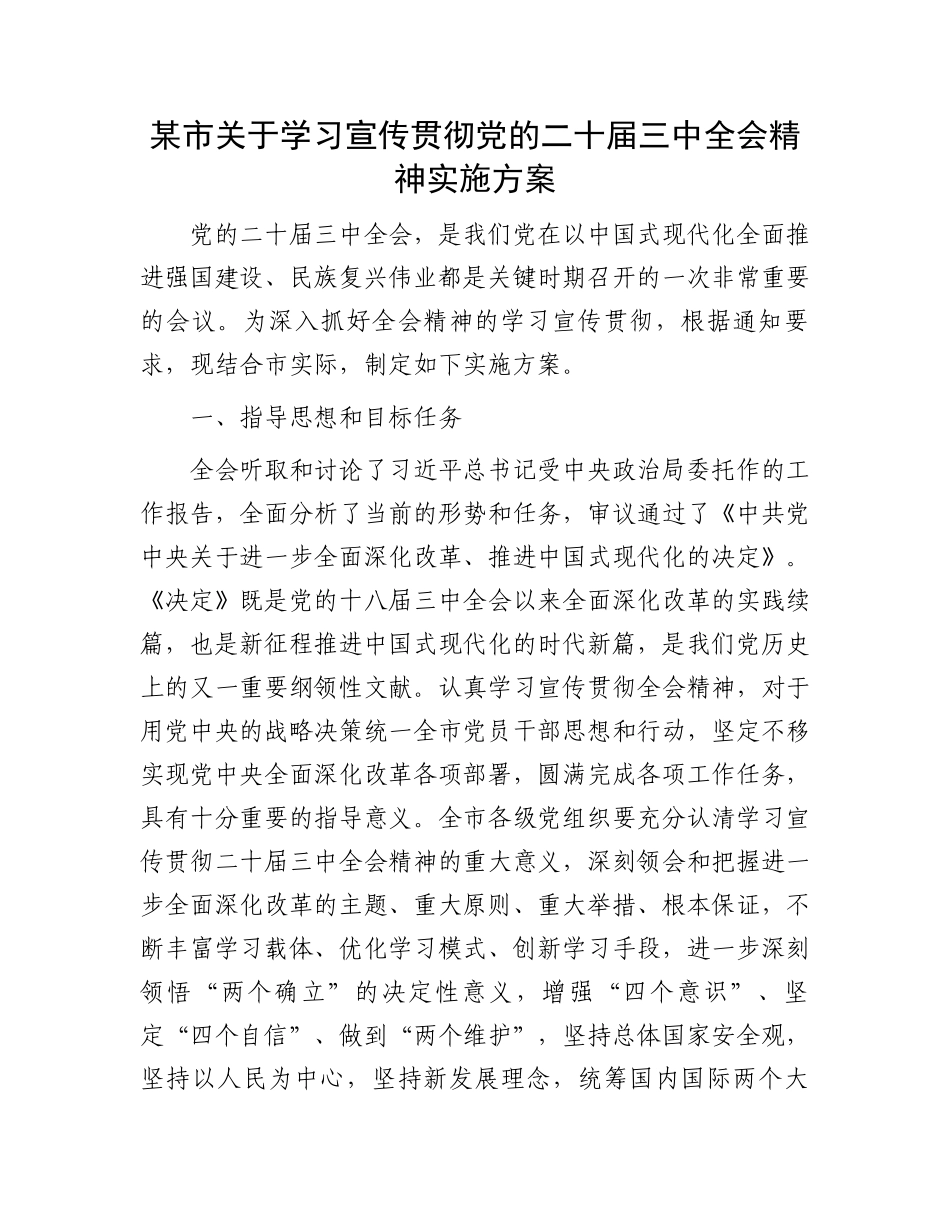 某市关于学习宣传贯彻党的二十届三中全会精神实施方案

党的二十届三中全会，是我们党在以中国式现代化全面推进强国建设、民族复兴伟业都是关键时期召开的一次非常重要的会议。为深入抓好全会精神的学习宣传贯彻，根据通知要求，现结合市实际，制定如下实施方案。

一、指导思想和目标任务

全会听取和讨论了习近平总书记受中央政治局委托作的工作报告，全面分析了当前的形势和任务，审议通过了《中共党中央关于进一步全面深化改革、推进中国式现代化的决定》。《决定》既是党的十八届三中全会以来全面深化改革的实践续篇，也是新征程推进中国式现代化的时代新篇，是我们党历史上的又一重要纲领性文献。认真学习宣传贯彻全会精神，对于用党中央的战略决策统一全市党员干部思想和行动，坚定不移实现党中央全面深化改革各项部署，圆满完成各项工作任务，具有十分重要的指导意义。全市各级党组织要充分认清学习宣传贯彻二十届三中全会精神的重大意义，深刻领会和把握进一步全面深化改革的主题、重大原则、重大举措、根本保证，不断丰富学习载体、优化学习模式、创新学习手段，进一步深刻领悟“两个确立”的决定性意义，增强“四个意识”、坚定“四个自信”、做到“两个维护”，坚持总体国家安全观，坚持以人民为中心，坚持新发展理念，统筹国内国际两个大